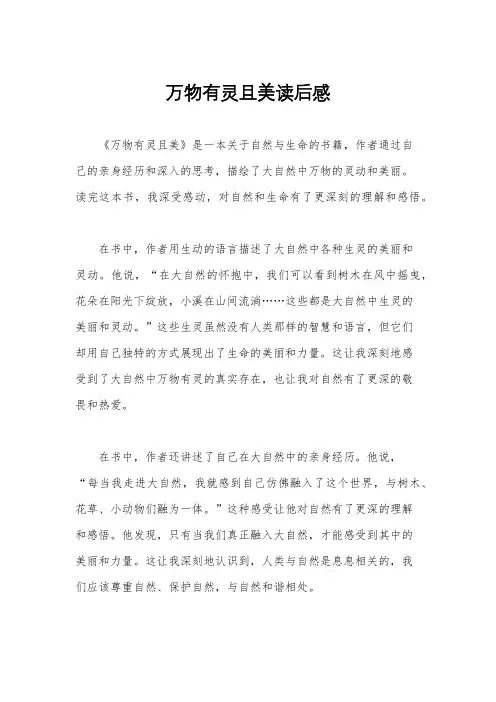 万物有灵且美读后感

《万物有灵且美》是一本关于自然与生命的书籍，作者通过自己的亲身经历和深入的思考，描绘了大自然中万物的灵动和美丽。读完这本书，我深受感动，对自然和生命有了更深刻的理解和感悟。

在书中，作者用生动的语言描述了大自然中各种生灵的美丽和灵动。他说，“在大自然的怀抱中，我们可以看到树木在风中摇曳，花朵在阳光下绽放，小溪在山间流淌……这些都是大自然中生灵的美丽和灵动。”这些生灵虽然没有人类那样的智慧和语言，但它们却用自己独特的方式展现出了生命的美丽和力量。这让我深刻地感受到了大自然中万物有灵的真实存在，也让我对自然有了更深的敬畏和热爱。

在书中，作者还讲述了自己在大自然中的亲身经历。他说，“每当我走进大自然，我就感到自己仿佛融入了这个世界，与树木、花草、小动物们融为一体。”这种感受让他对自然有了更深的理解和感悟。他发现，只有当我们真正融入大自然，才能感受到其中的美丽和力量。这让我深刻地认识到，人类与自然是息息相关的，我们应该尊重自然、保护自然，与自然和谐相处。